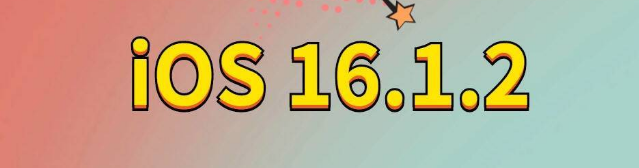 iOS 16.1.2